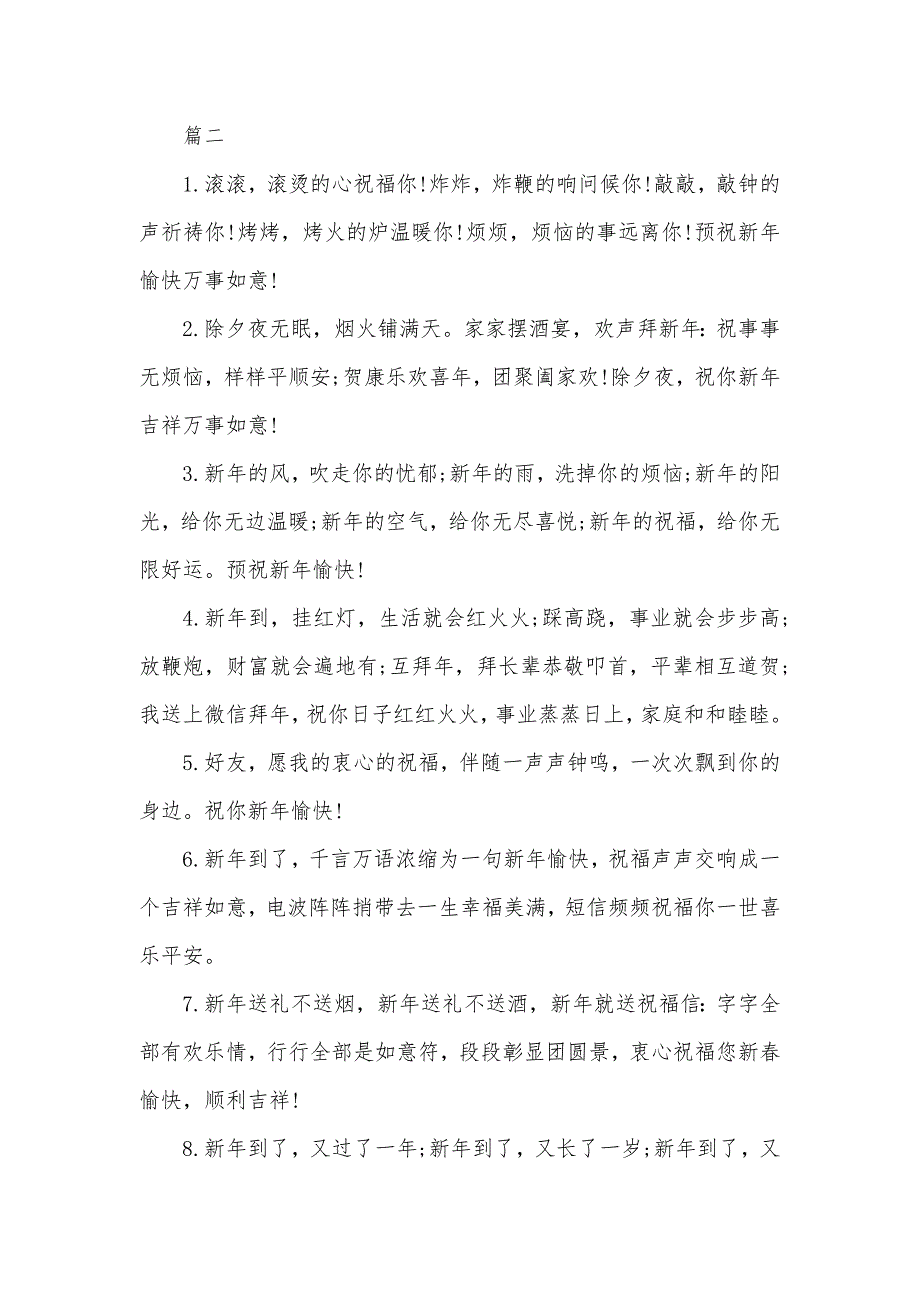 篇二

1.滚滚，滚烫的心祝福你!炸炸，炸鞭的响问候你!敲敲，敲钟的声祈祷你!烤烤，烤火的炉温暖你!烦烦，烦恼的事远离你!预祝新年愉快万事如意!

2.除夕夜无眠，烟火铺满天。家家摆酒宴，欢声拜新年：祝事事无烦恼，样样平顺安;贺康乐欢喜年，团聚阖家欢!除夕夜，祝你新年吉祥万事如意!

3.新年的风，吹走你的忧郁;新年的雨，洗掉你的烦恼;新年的阳光，给你无边温暖;新年的空气，给你无尽喜悦;新年的祝福，给你无限好运。预祝新年愉快!

4.新年到，挂红灯，生活就会红火火;踩高跷，事业就会步步高;放鞭炮，财富就会遍地有;互拜年，拜长辈恭敬叩首，平辈相互道贺;我送上微信拜年，祝你日子红红火火，事业蒸蒸日上，家庭和和睦睦。

5.好友，愿我的衷心的祝福，伴随一声声钟鸣，一次次飘到你的身边。祝你新年愉快!

6.新年到了，千言万语浓缩为一句新年愉快，祝福声声交响成一个吉祥如意，电波阵阵捎带去一生幸福美满，短信频频祝福你一世喜乐平安。

7.新年送礼不送烟，新年送礼不送酒，新年就送祝福信：字字全部有欢乐情，行行全部是如意符，段段彰显团圆景，衷心祝福您新春愉快，顺利吉祥!

8.新年到了，又过了一年;新年到了，又长了一岁;新年到了，又